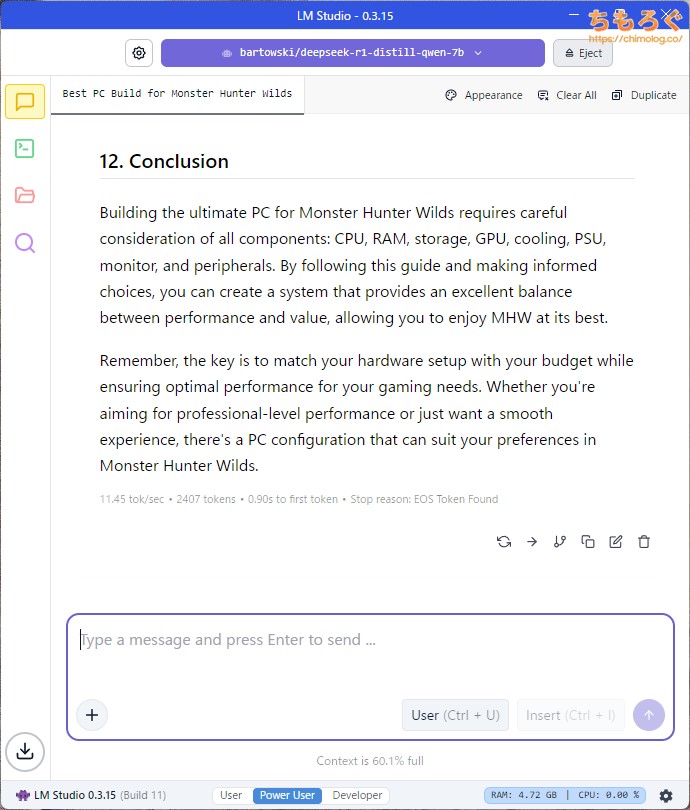 LM Studio - 0.3.15

ちもろぐ
https://chimolog.co/

bartowski/deepseek-r1-distill-qwen-7b

Eject

Best PC Build for Monster Hunter Wilds

Appearance Clear All Duplicate

12. Conclusion

Building the ultimate PC for Monster Hunter Wilds requires careful consideration of all components: CPU, RAM, storage, GPU, cooling, PSU, monitor, and peripherals. By following this guide and making informed choices, you can create a system that provides an excellent balance between performance and value, allowing you to enjoy MHW at its best.

Remember, the key is to match your hardware setup with your budget while ensuring optimal performance for your gaming needs. Whether you're aiming for professional-level performance or just want a smooth experience, there's a PC configuration that can suit your preferences in Monster Hunter Wilds.

11.45 tok/sec • 2407 tokens • 0.90s to first token • Stop reason: EOS Token Found

Type a message and press Enter to send ...

User (Ctrl + U) Insert (Ctrl + I)

Context is 60.1% full

LM Studio 0.3.15 (Build 11) User Power User Developer RAM: 4.72 GB | CPU: 0.00 %